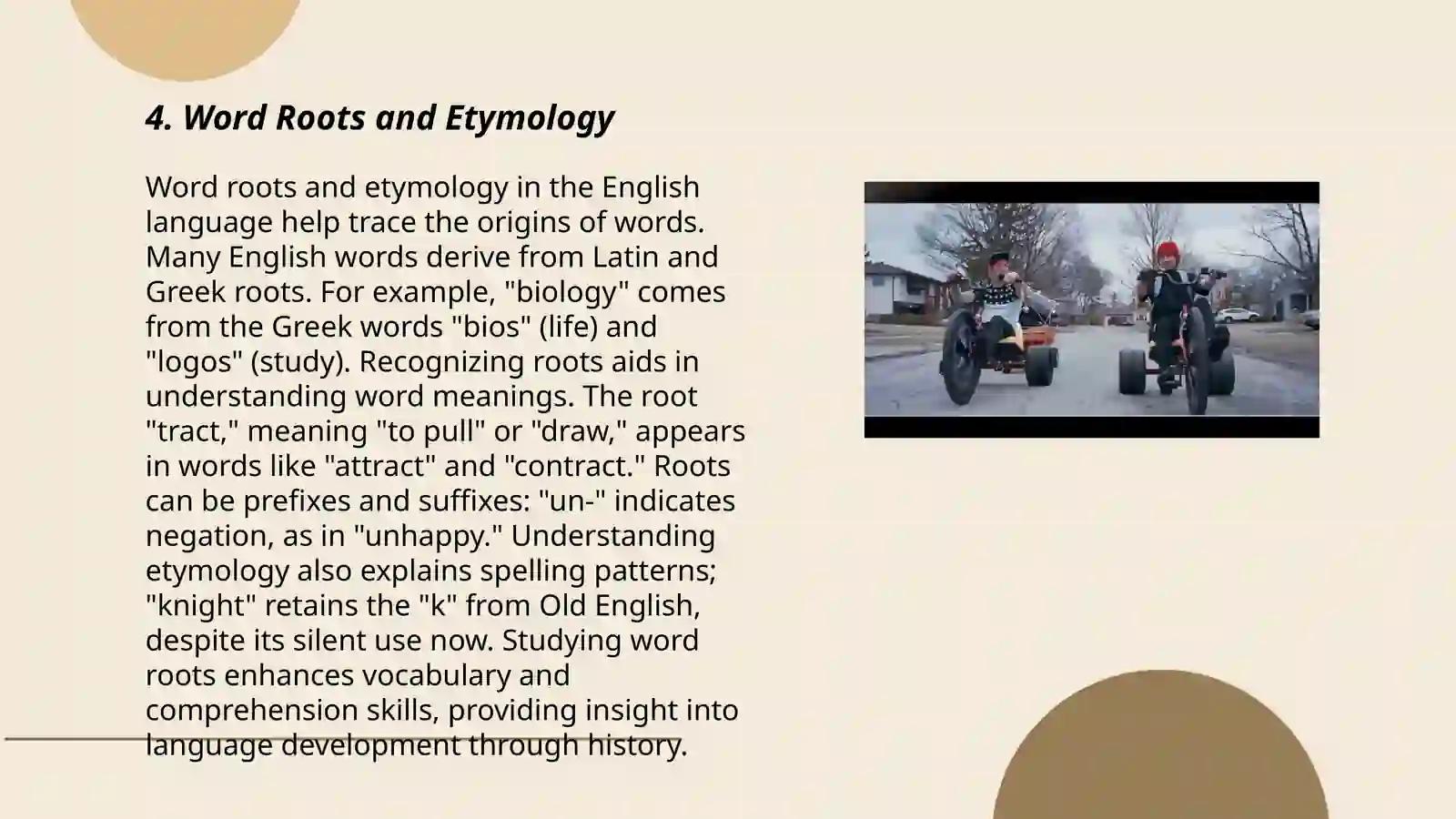 4. Word Roots and Etymology

Word roots and etymology in the English language help trace the origins of words. Many English words derive from Latin and Greek roots. For example, "biology" comes from the Greek words "bios" (life) and "logos" (study). Recognizing roots aids in understanding word meanings. The root "tract," meaning "to pull" or "draw," appears in words like "attract" and "contract." Roots can be prefixes and suffixes: "un-" indicates negation, as in "unhappy." Understanding etymology also explains spelling patterns; "knight" retains the "k" from Old English, despite its silent use now. Studying word roots enhances vocabulary and comprehension skills, providing insight into language development through history.